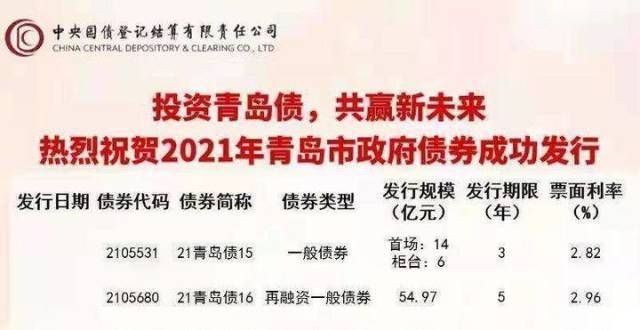 中央国债登记结算有限责任公司
CHINA CENTRAL DEPOSITORY & CLEARING CO., LTD

投资青岛债，共赢新未来
热烈祝贺2021年青岛市政府债券成功发行

| 发行日期 | 债券代码 | 债券简称 | 债券类型 | 发行规模（亿元） | 发行期限（年） | 票面利率（%） |
|---|---|---|---|---|---|---|
| | 2105531 | 21青岛债15 | 一般债券 | 首场：14 柜台：6 | 3 | 2.82 |
| | 2105680 | 21青岛债16 | 再融资一般债券 | 54.97 | 5 | 2.96 |